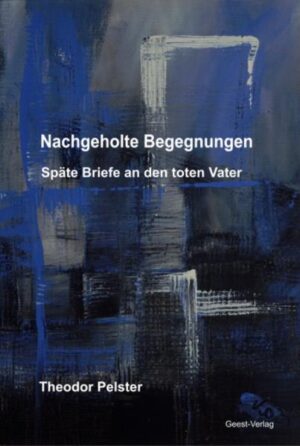 Nachgeholte Begegnungen

Späte Briefe an den toten Vater

Theodor Pelster

Geest-Verlag